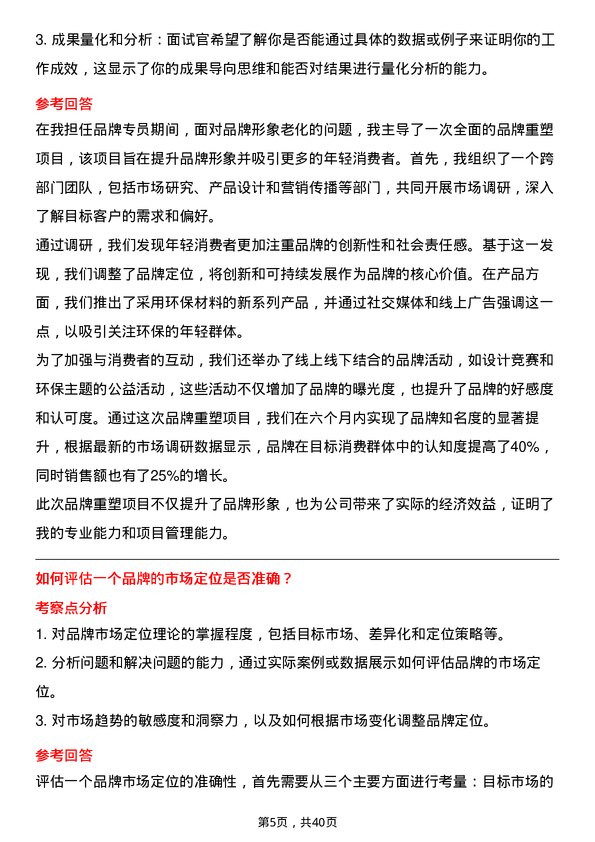 3. 成果量化和分析：面试官希望了解你是否能通过具体的数据或例子来证明你的工作成效，这显示了你的成果导向思维和能否对结果进行量化分析的能力。

参考回答

在我担任品牌专员期间，面对品牌形象老化的问题，我主导了一次全面的品牌重塑项目，该项目旨在提升品牌形象并吸引更多的年轻消费者。首先，我组织了一个跨部门团队，包括市场研究、产品设计和营销传播等部门，共同开展市场调研，深入了解目标客户的需求和偏好。

通过调研，我们发现年轻消费者更加注重品牌的创新性和社会责任感。基于这一发现，我们调整了品牌定位，将创新和可持续发展作为品牌的核心价值。在产品方面，我们推出了采用环保材料的新系列产品，并通过社交媒体和线上广告强调这一点，以吸引关注环保的年轻群体。

为了加强与消费者的互动，我们还举办了线上线下结合的品牌活动，如设计竞赛和环保主题的公益活动，这些活动不仅增加了品牌的曝光度，也提升了品牌的好感度和认可度。通过这次品牌重塑项目，我们在六个月内实现了品牌知名度的显著提升，根据最新的市场调研数据显示，品牌在目标消费群体中的认知度提高了40%，同时销售额也有了25%的增长。

此次品牌重塑项目不仅提升了品牌形象，也为公司带来了实际的经济效益，证明了我的专业能力和项目管理能力。

如何评估一个品牌的市场定位是否准确？

考察点分析

1. 对品牌市场定位理论的掌握程度，包括目标市场、差异化和定位策略等。

2. 分析问题和解决问题的能力，通过实际案例或数据展示如何评估品牌的市场定位。

3. 对市场趋势的敏感度和洞察力，以及如何根据市场变化调整品牌定位。

参考回答

评估一个品牌市场定位的准确性，首先需要从三个主要方面进行考量：目标市场的

第5页，共40页